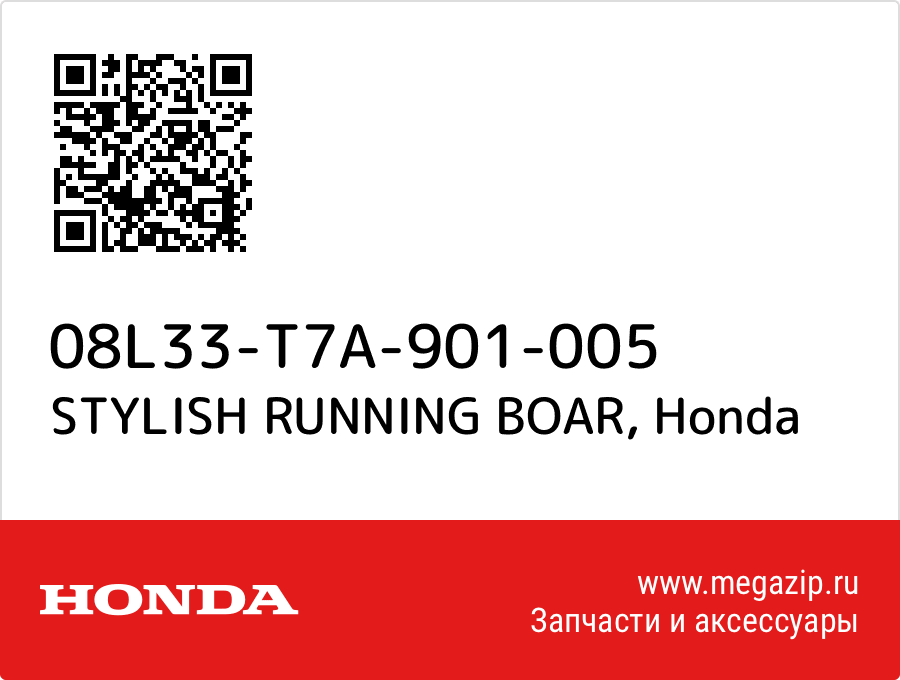 08L33-T7A-901-005
STYLISH RUNNING BOAR, Honda

HONDA

www.megazip.ru
Запчасти и аксессуары